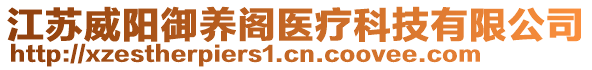 江苏威阳御养阁医疗科技有限公司
http://xzestherpiers1.cn.coovee.com